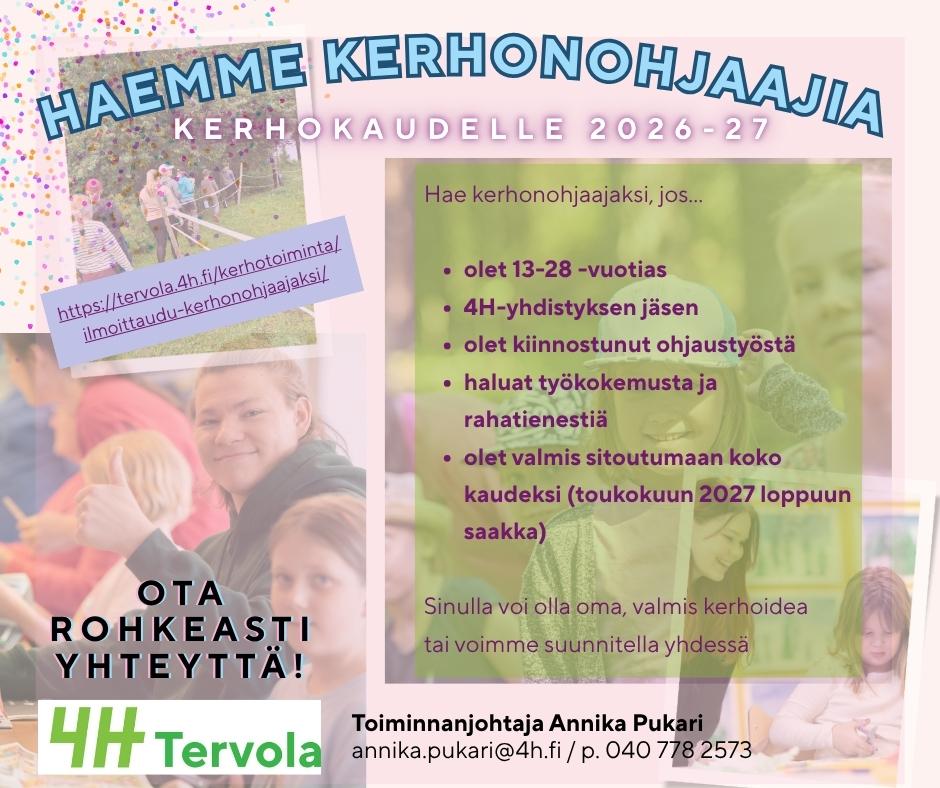 HAEMME KERHONOHJAAJIA
KERHOKAUDELLE 2026-27

https://tervola.4h.fi/kerhotoiminta/ilmoittaudu-kerhonohjaajaksi/

Hae kerhonohjaajaksi, jos...

• olet 13-28 -vuotias
• 4H-yhdistyksen jäsen
• olet kiinnostunut ohjaustyöstä
• haluat työkokemusta ja rahatienestiä
• olet valmis sitoutumaan koko kaudeksi (toukokuun 2027 loppuun saakka)

Sinulla voi olla oma, valmis kerhoidea tai voimme suunnitella yhdessä

OTA ROHKEASTI YHTEYTTÄ!

4H Tervola

Toiminnanjohtaja Annika Pukari
annika.pukari@4h.fi / p. 040 778 2573